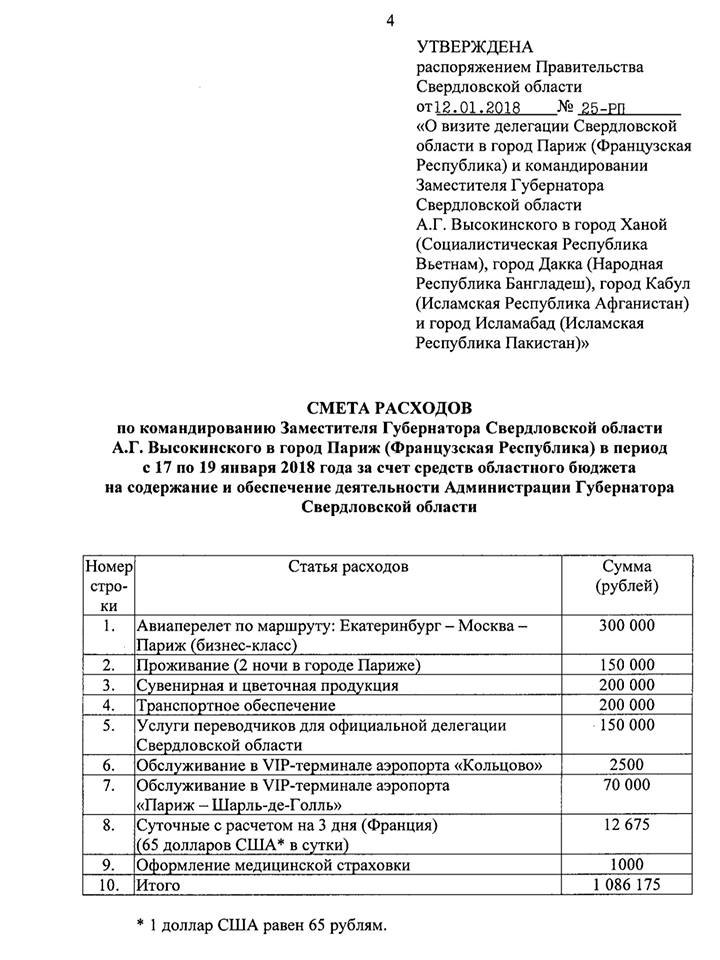 4

УТВЕРЖДЕНА
распоряжением Правительства
Свердловской области
от 12.01.2018 № 25-РП
«О визите делегации Свердловской области в город Париж (Французская Республика) и командировании Заместителя Губернатора Свердловской области А.Г. Высокинского в город Ханой (Социалистическая Республика Вьетнам), город Дакка (Народная Республика Бангладеш), город Кабул (Исламская Республика Афганистан) и город Исламабад (Исламская Республика Пакистан)»

СМЕТА РАСХОДОВ
по командированию Заместителя Губернатора Свердловской области А.Г. Высокинского в город Париж (Французская Республика) в период с 17 по 19 января 2018 года за счет средств областного бюджета на содержание и обеспечение деятельности Администрации Губернатора Свердловской области

| Номер строки | Статья расходов | Сумма (рублей) |
|---|---|---|
| 1. | Авиаперелет по маршруту: Екатеринбург – Москва – Париж (бизнес-класс) | 300 000 |
| 2. | Проживание (2 ночи в городе Париже) | 150 000 |
| 3. | Сувенирная и цветочная продукция | 200 000 |
| 4. | Транспортное обеспечение | 200 000 |
| 5. | Услуги переводчиков для официальной делегации Свердловской области | 150 000 |
| 6. | Обслуживание в VIP-терминале аэропорта «Кольцово» | 2500 |
| 7. | Обслуживание в VIP-терминале аэропорта «Париж – Шарль-де-Голль» | 70 000 |
| 8. | Суточные с расчетом на 3 дня (Франция) (65 долларов США* в сутки) | 12 675 |
| 9. | Оформление медицинской страховки | 1000 |
| 10. | Итого | 1 086 175 |

* 1 доллар США равен 65 рублям.